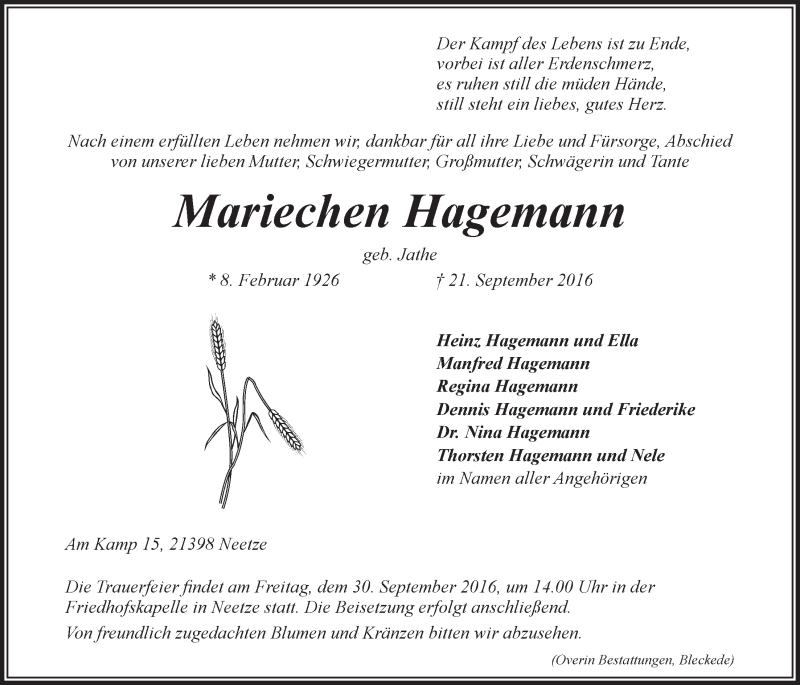 Der Kampf des Lebens ist zu Ende,
vorbei ist aller Erdenschmerz,
es ruhen still die müden Hände,
still steht ein liebes, gutes Herz.

Nach einem erfüllten Leben nehmen wir, dankbar für all ihre Liebe und Fürsorge, Abschied von unserer lieben Mutter, Schwiegermutter, Großmutter, Schwägerin und Tante

Mariechen Hagemann

geb. Jathe

* 8. Februar 1926 † 21. September 2016

Heinz Hagemann und Ella
Manfred Hagemann
Regina Hagemann
Dennis Hagemann und Friederike
Dr. Nina Hagemann
Thorsten Hagemann und Nele
im Namen aller Angehörigen

Am Kamp 15, 21398 Neetze

Die Trauerfeier findet am Freitag, dem 30. September 2016, um 14.00 Uhr in der Friedhofskapelle in Neetze statt. Die Beisetzung erfolgt anschließend.

Von freundlich zugedachten Blumen und Kränzen bitten wir abzusehen.

(Overin Bestattungen, Bleckede)